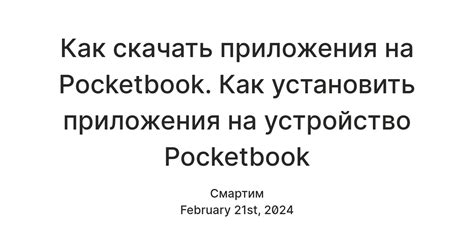 Как скачать приложения на Pocketbook. Как установить приложения на устройство Pocketbook

Смартим
February 21st, 2024